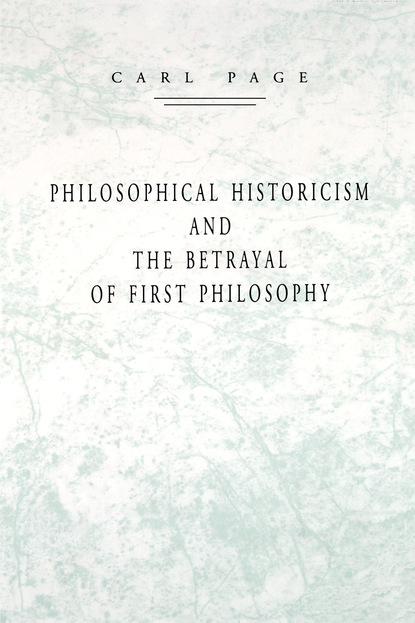 CARL PAGE

PHILOSOPHICAL HISTORICISM AND THE BETRAYAL OF FIRST PHILOSOPHY